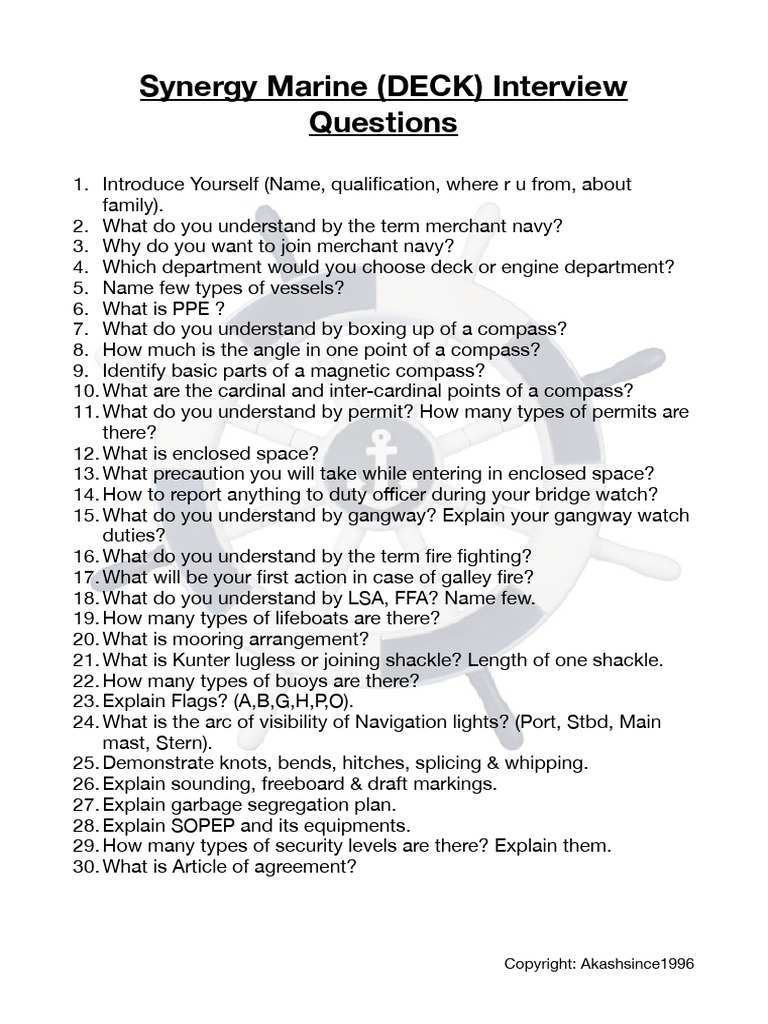 Synergy Marine (DECK) Interview Questions

1. Introduce Yourself (Name, qualification, where r u from, about family).
2. What do you understand by the term merchant navy?
3. Why do you want to join merchant navy?
4. Which department would you choose deck or engine department?
5. Name few types of vessels?
6. What is PPE ?
7. What do you understand by boxing up of a compass?
8. How much is the angle in one point of a compass?
9. Identify basic parts of a magnetic compass?
10. What are the cardinal and inter-cardinal points of a compass?
11. What do you understand by permit? How many types of permits are there?
12. What is enclosed space?
13. What precaution you will take while entering in enclosed space?
14. How to report anything to duty officer during your bridge watch?
15. What do you understand by gangway? Explain your gangway watch duties?
16. What do you understand by the term fire fighting?
17. What will be your first action in case of galley fire?
18. What do you understand by LSA, FFA? Name few.
19. How many types of lifeboats are there?
20. What is mooring arrangement?
21. What is Kunter lugless or joining shackle? Length of one shackle.
22. How many types of buoys are there?
23. Explain Flags? (A,B,G,H,P,O).
24. What is the arc of visibility of Navigation lights? (Port, Stbd, Main mast, Stern).
25. Demonstrate knots, bends, hitches, splicing & whipping.
26. Explain sounding, freeboard & draft markings.
27. Explain garbage segregation plan.
28. Explain SOPEP and its equipments.
29. How many types of security levels are there? Explain them.
30. What is Article of agreement?

Copyright: Akashsince1996